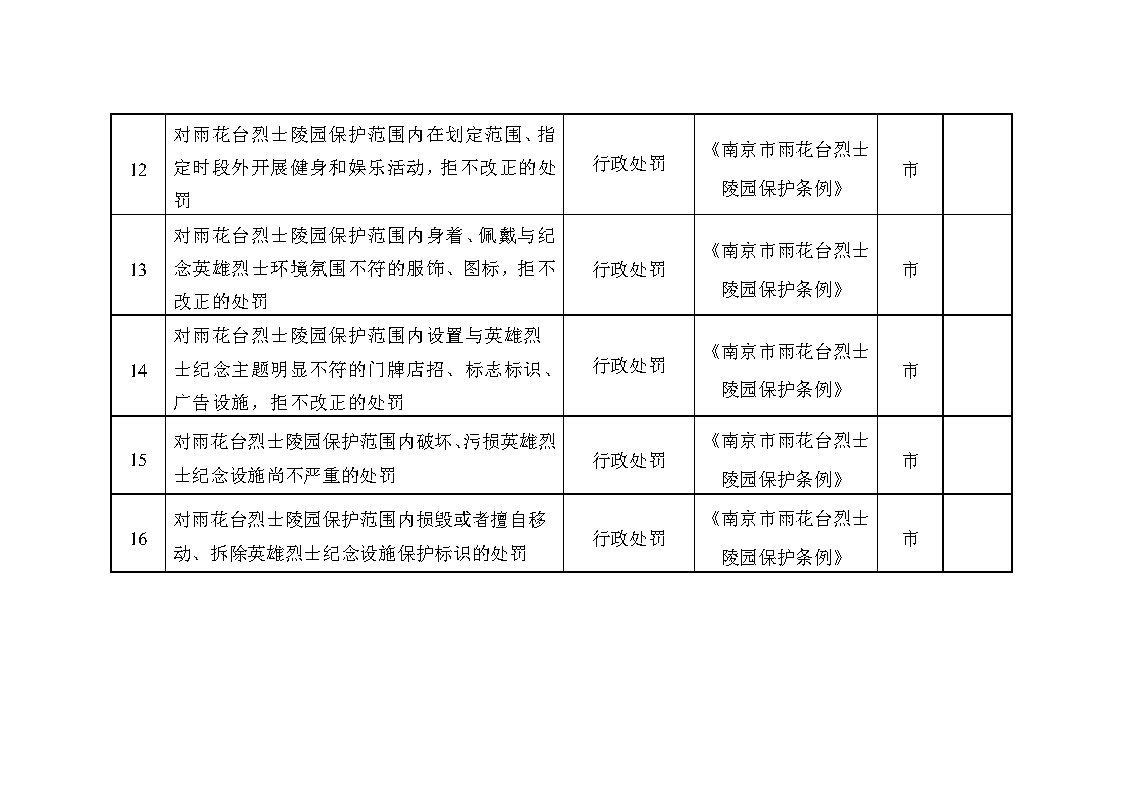 | 12 | 对雨花台烈士陵园保护范围内在划定范围、指定时段外开展健身和娱乐活动，拒不改正的处罚 | 行政处罚 | 《南京市雨花台烈士陵园保护条例》 | 市 |  |
|---|---|---|---|---|---|
| 13 | 对雨花台烈士陵园保护范围内身着、佩戴与纪念英雄烈士环境氛围不符的服饰、图标，拒不改正的处罚 | 行政处罚 | 《南京市雨花台烈士陵园保护条例》 | 市 |  |
| 14 | 对雨花台烈士陵园保护范围内设置与英雄烈士纪念主题明显不符的门牌店招、标志标识、广告设施，拒不改正的处罚 | 行政处罚 | 《南京市雨花台烈士陵园保护条例》 | 市 |  |
| 15 | 对雨花台烈士陵园保护范围内破坏、污损英雄烈士纪念设施尚不严重的处罚 | 行政处罚 | 《南京市雨花台烈士陵园保护条例》 | 市 |  |
| 16 | 对雨花台烈士陵园保护范围内损毁或者擅自移动、拆除英雄烈士纪念设施保护标识的处罚 | 行政处罚 | 《南京市雨花台烈士陵园保护条例》 | 市 |  |